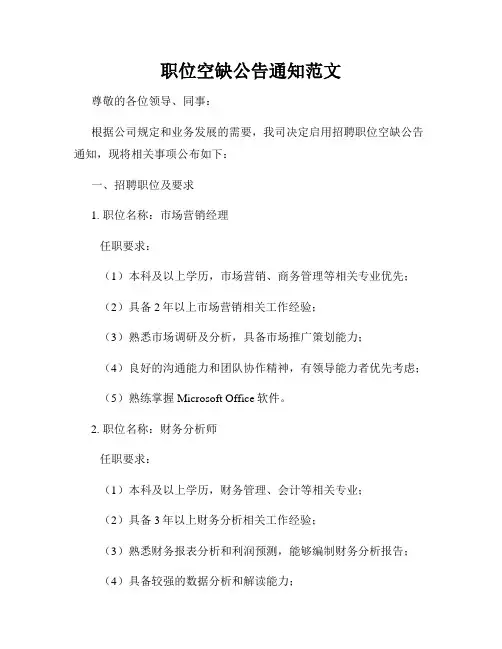 职位空缺公告通知范文

尊敬的各位领导、同事：

根据公司规定和业务发展的需要，我司决定启用招聘职位空缺公告通知，现将相关事项公布如下：

一、招聘职位及要求

1. 职位名称：市场营销经理

任职要求：

（1）本科及以上学历，市场营销、商务管理等相关专业优先；

（2）具备 2 年以上市场营销相关工作经验；

（3）熟悉市场调研及分析，具备市场推广策划能力；

（4）良好的沟通能力和团队协作精神，有领导能力者优先考虑；

（5）熟练掌握 Microsoft Office 软件。

2. 职位名称：财务分析师

任职要求：

（1）本科及以上学历，财务管理、会计等相关专业；

（2）具备 3 年以上财务分析相关工作经验；

（3）熟悉财务报表分析和利润预测，能够编制财务分析报告；

（4）具备较强的数据分析和解读能力；